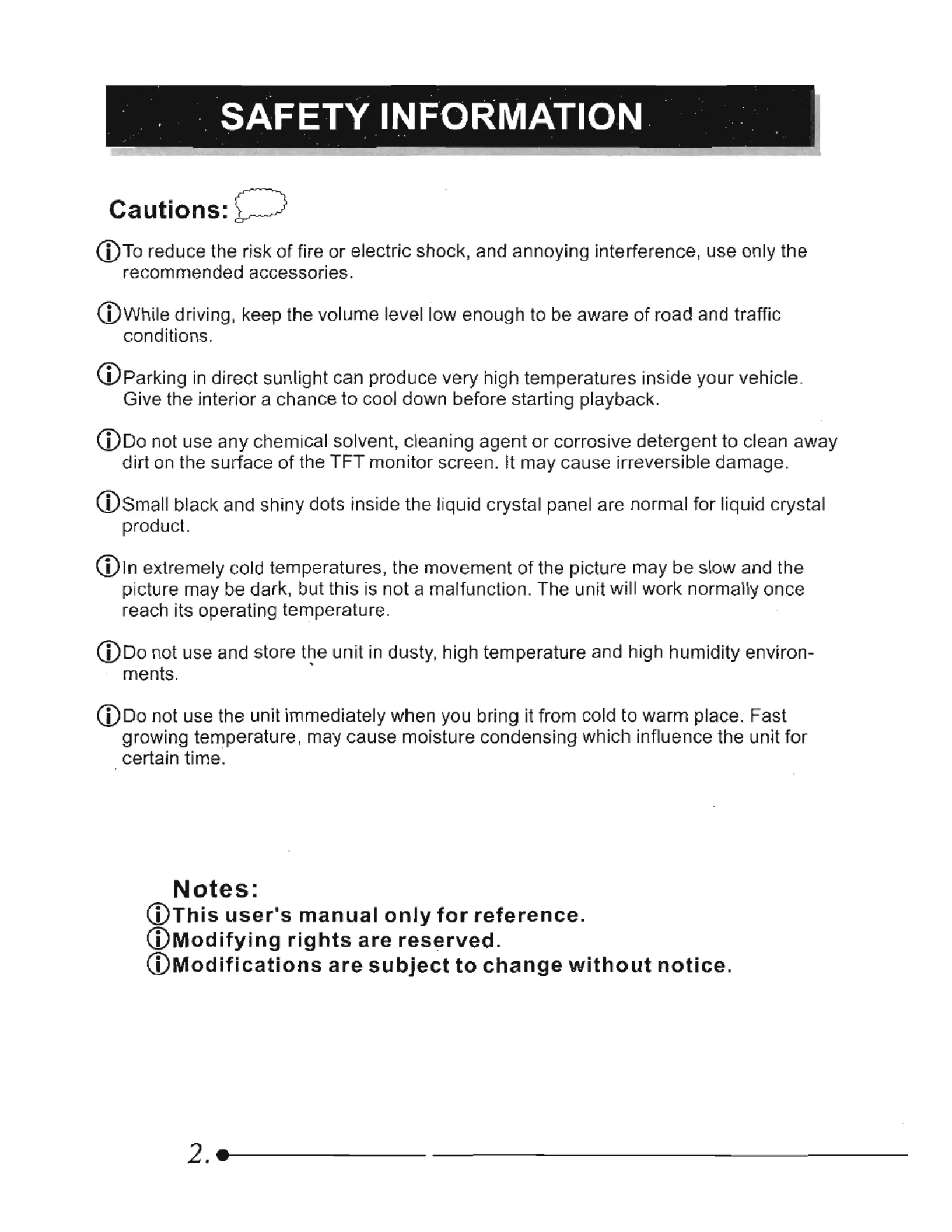 SAFETY INFORMATION

Cautions:

ⓘTo reduce the risk of fire or electric shock, and annoying interference, use only the recommended accessories.

ⓘWhile driving, keep the volume level low enough to be aware of road and traffic conditions.

ⓘParking in direct sunlight can produce very high temperatures inside your vehicle. Give the interior a chance to cool down before starting playback.

ⓘDo not use any chemical solvent, cleaning agent or corrosive detergent to clean away dirt on the surface of the TFT monitor screen. It may cause irreversible damage.

ⓘSmall black and shiny dots inside the liquid crystal panel are normal for liquid crystal product.

ⓘIn extremely cold temperatures, the movement of the picture may be slow and the picture may be dark, but this is not a malfunction. The unit will work normally once reach its operating temperature.

ⓘDo not use and store the unit in dusty, high temperature and high humidity environments.

ⓘDo not use the unit immediately when you bring it from cold to warm place. Fast growing temperature, may cause moisture condensing which influence the unit for certain time.

Notes:
ⓘThis user's manual only for reference.
ⓘModifying rights are reserved.
ⓘModifications are subject to change without notice.

2.